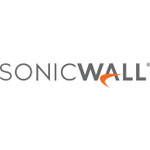 SONICWALL®